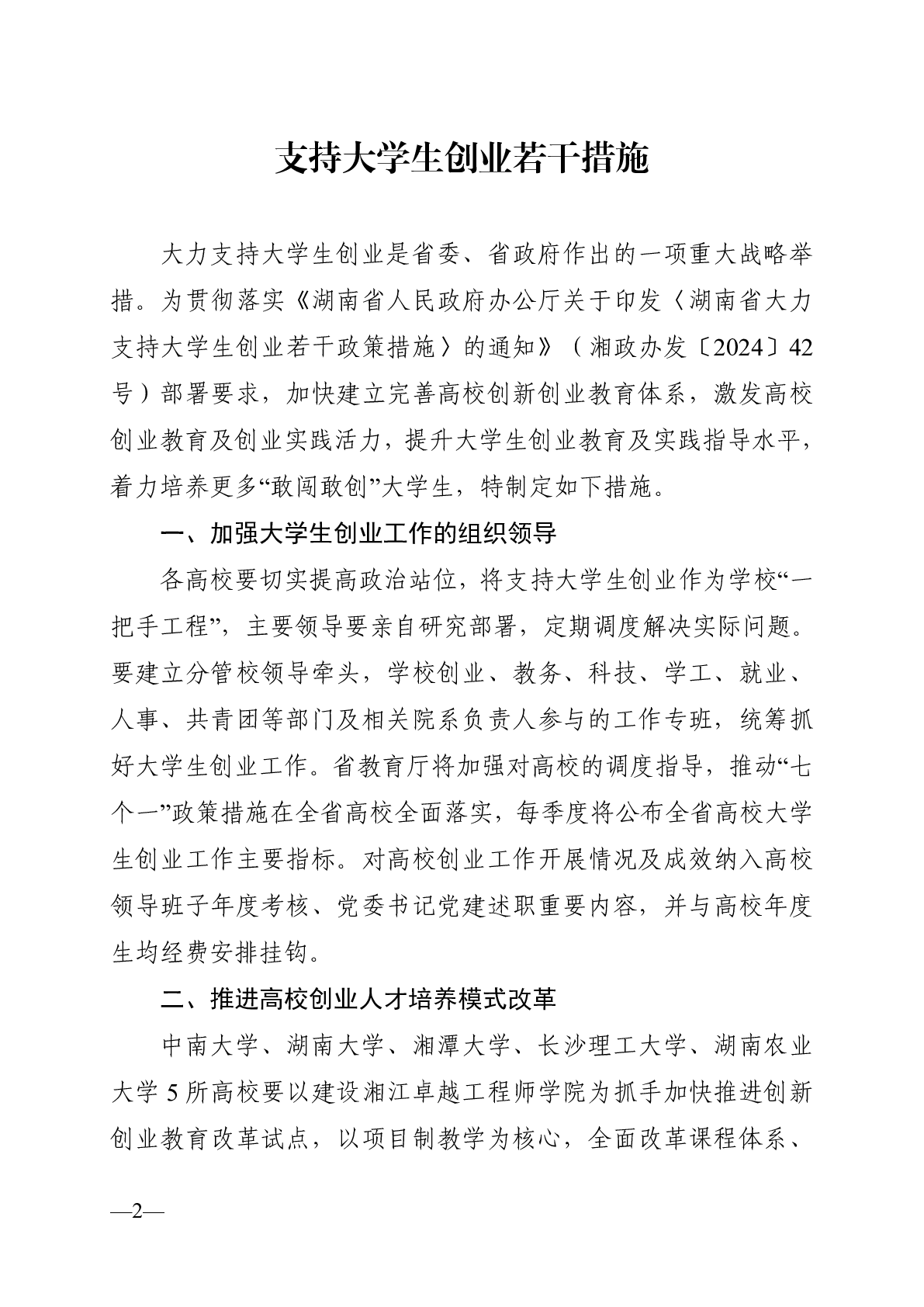 支持大学生创业若干措施

大力支持大学生创业是省委、省政府作出的一项重大战略举措。为贯彻落实《湖南省人民政府办公厅关于印发〈湖南省大力支持大学生创业若干政策措施〉的通知》（湘政办发〔2024〕42号）部署要求，加快建立完善高校创新创业教育体系，激发高校创业教育及创业实践活力，提升大学生创业教育及实践指导水平，着力培养更多“敢闯敢创”大学生，特制定如下措施。

一、加强大学生创业工作的组织领导

各高校要切实提高政治站位，将支持大学生创业作为学校“一把手工程”，主要领导要亲自研究部署，定期调度解决实际问题。要建立分管校领导牵头，学校创业、教务、科技、学工、就业、人事、共青团等部门及相关院系负责人参与的工作专班，统筹抓好大学生创业工作。省教育厅将加强对高校的调度指导，推动“七个一”政策措施在全省高校全面落实，每季度将公布全省高校大学生创业工作主要指标。对高校创业工作开展情况及成效纳入高校领导班子年度考核、党委书记党建述职重要内容，并与高校年度生均经费安排挂钩。

二、推进高校创业人才培养模式改革

中南大学、湖南大学、湘潭大学、长沙理工大学、湖南农业大学5所高校要以建设湘江卓越工程师学院为抓手加快推进创新创业教育改革试点，以项目制教学为核心，全面改革课程体系、

—2—